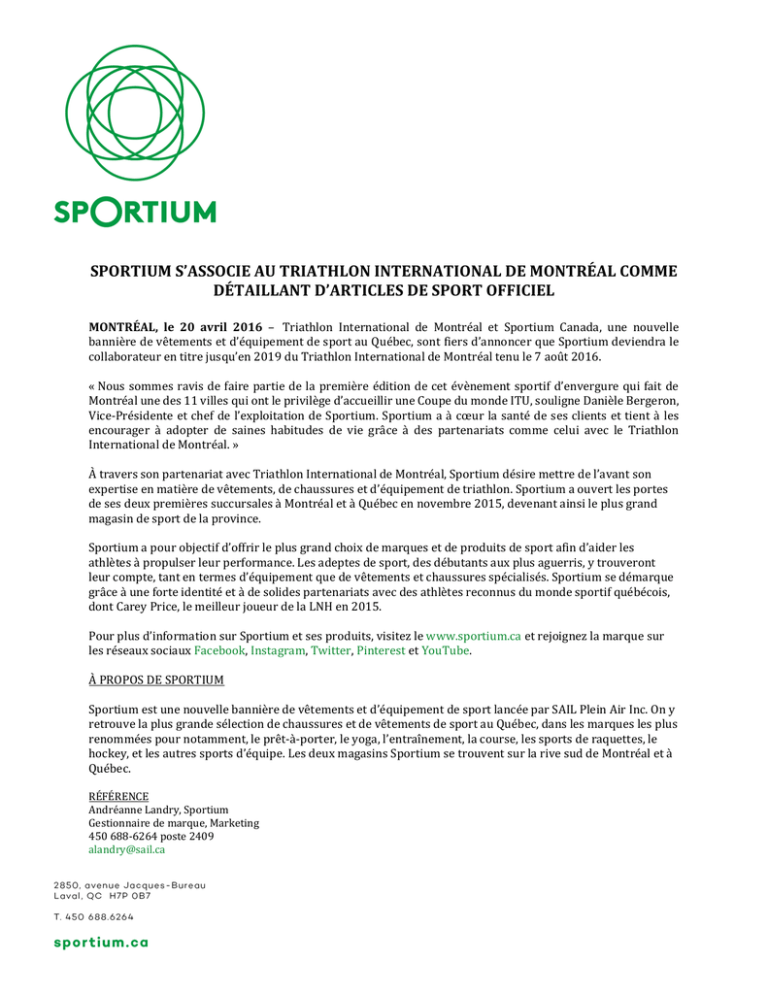 SPORTIUM

SPORTIUM S'ASSOCIE AU TRIATHLON INTERNATIONAL DE MONTRÉAL COMME DÉTAILLANT D'ARTICLES DE SPORT OFFICIEL

MONTRÉAL, le 20 avril 2016 – Triathlon International de Montréal et Sportium Canada, une nouvelle bannière de vêtements et d'équipement de sport au Québec, sont fiers d'annoncer que Sportium deviendra le collaborateur en titre jusqu'en 2019 du Triathlon International de Montréal tenu le 7 août 2016.

« Nous sommes ravis de faire partie de la première édition de cet évènement sportif d'envergure qui fait de Montréal une des 11 villes qui ont le privilège d'accueillir une Coupe du monde ITU, souligne Danièle Bergeron, Vice-Présidente et chef de l'exploitation de Sportium. Sportium a à cœur la santé de ses clients et tient à les encourager à adopter de saines habitudes de vie grâce à des partenariats comme celui avec le Triathlon International de Montréal. »

À travers son partenariat avec Triathlon International de Montréal, Sportium désire mettre de l'avant son expertise en matière de vêtements, de chaussures et d'équipement de triathlon. Sportium a ouvert les portes de ses deux premières succursales à Montréal et à Québec en novembre 2015, devenant ainsi le plus grand magasin de sport de la province.

Sportium a pour objectif d'offrir le plus grand choix de marques et de produits de sport afin d'aider les athlètes à propulser leur performance. Les adeptes de sport, des débutants aux plus aguerris, y trouveront leur compte, tant en termes d'équipement que de vêtements et chaussures spécialisés. Sportium se démarque grâce à une forte identité et à de solides partenariats avec des athlètes reconnus du monde sportif québécois, dont Carey Price, le meilleur joueur de la LNH en 2015.

Pour plus d'information sur Sportium et ses produits, visitez le www.sportium.ca et rejoignez la marque sur les réseaux sociaux Facebook, Instagram, Twitter, Pinterest et YouTube.

À PROPOS DE SPORTIUM

Sportium est une nouvelle bannière de vêtements et d'équipement de sport lancée par SAIL Plein Air Inc. On y retrouve la plus grande sélection de chaussures et de vêtements de sport au Québec, dans les marques les plus renommées pour notamment, le prêt-à-porter, le yoga, l'entraînement, la course, les sports de raquettes, le hockey, et les autres sports d'équipe. Les deux magasins Sportium se trouvent sur la rive sud de Montréal et à Québec.

RÉFÉRENCE
Andréanne Landry, Sportium
Gestionnaire de marque, Marketing
450 688-6264 poste 2409
alandry@sail.ca

2850, avenue Jacques-Bureau
Laval, QC H7P 0B7

T. 450 688.6264

sportium.ca